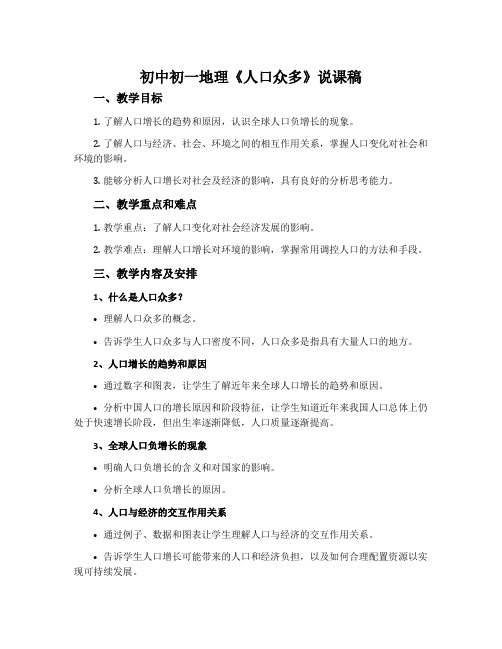 初中初一地理《人口众多》说课稿

一、教学目标

1. 了解人口增长的趋势和原因，认识全球人口负增长的现象。

2. 了解人口与经济、社会、环境之间的相互作用关系，掌握人口变化对社会和环境的影响。

3. 能够分析人口增长对社会及经济的影响，具有良好的分析思考能力。

二、教学重点和难点

1. 教学重点：了解人口变化对社会经济发展的影响。

2. 教学难点：理解人口增长对环境的影响，掌握常用调控人口的方法和手段。

三、教学内容及安排

1、什么是人口众多？

• 理解人口众多的概念。

• 告诉学生人口众多与人口密度不同，人口众多是指具有大量人口的地方。

2、人口增长的趋势和原因

• 通过数字和图表，让学生了解近年来全球人口增长的趋势和原因。

• 分析中国人口的增长原因和阶段特征，让学生知道近年来我国人口总体上仍处于快速增长阶段，但出生率逐渐降低，人口质量逐渐提高。

3、全球人口负增长的现象

• 明确人口负增长的含义和对国家的影响。

• 分析全球人口负增长的原因。

4、人口与经济的交互作用关系

• 通过例子、数据和图表让学生理解人口与经济的交互作用关系。

• 告诉学生人口增长可能带来的人口和经济负担，以及如何合理配置资源以实现可持续发展。